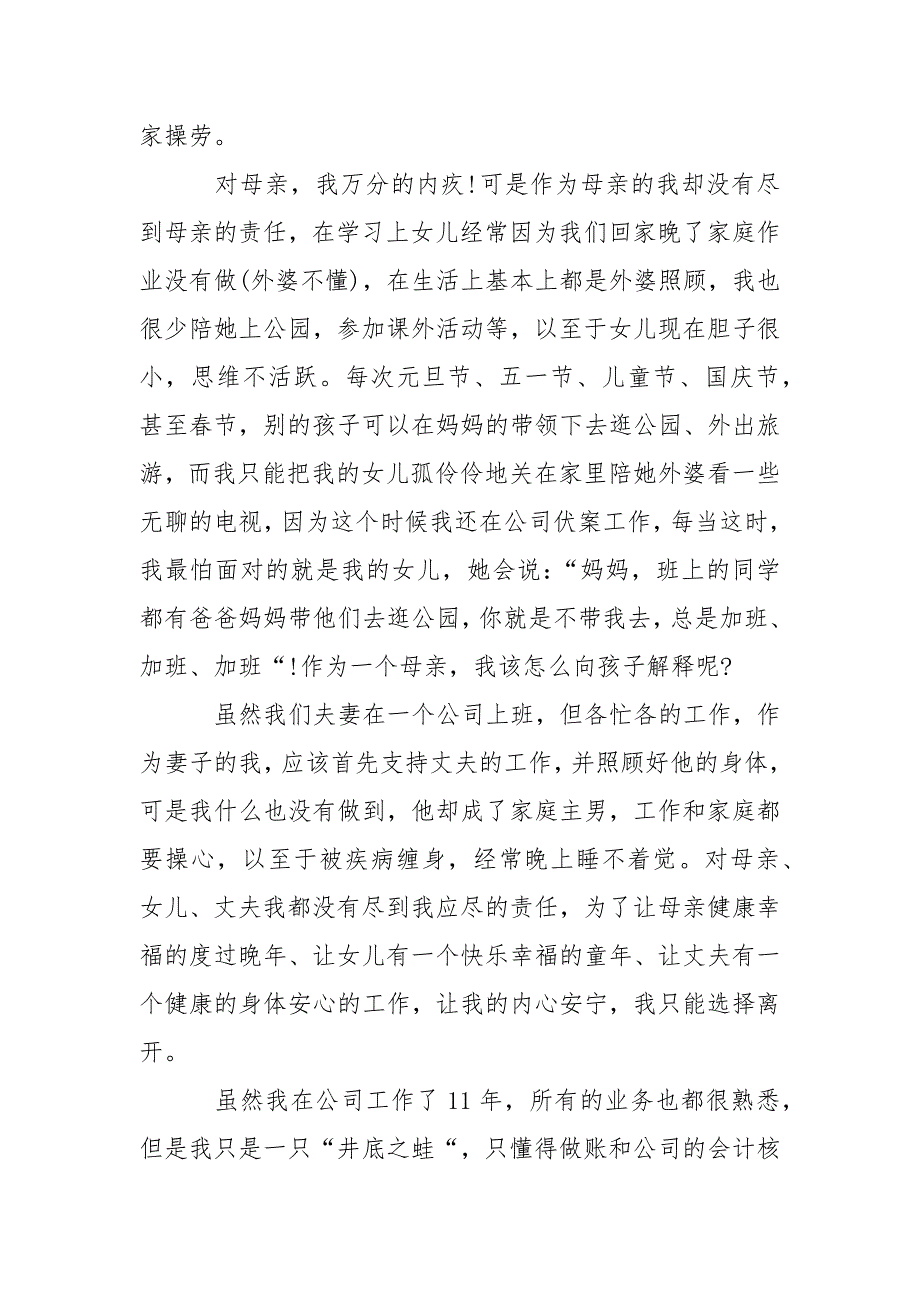 家操劳。

对母亲，我万分的内疚!可是作为母亲的我却没有尽到母亲的责任，在学习上女儿经常因为我们回家晚了家庭作业没有做(外婆不懂)，在生活上基本上都是外婆照顾，我也很少陪她上公园，参加课外活动等，以至于女儿现在胆子很小，思维不活跃。每次元旦节、五一节、儿童节、国庆节，甚至春节，别的孩子可以在妈妈的带领下去逛公园、外出旅游，而我只能把我的女儿孤伶伶地关在家里陪她外婆看一些无聊的电视，因为这个时候我还在公司伏案工作，每当这时，我最怕面对的就是我的女儿，她会说：“妈妈，班上的同学都有爸爸妈妈带他们去逛公园，你就是不带我去，总是加班、加班、加班“!作为一个母亲，我该怎么向孩子解释呢?

虽然我们夫妻在一个公司上班，但各忙各的工作，作为妻子的我，应该首先支持丈夫的工作，并照顾好他的身体，可是我什么也没有做到，他却成了家庭主男，工作和家庭都要操心，以至于被疾病缠身，经常晚上睡不着觉。对母亲、女儿、丈夫我都没有尽到我应尽的责任，为了让母亲健康幸福的度过晚年、让女儿有一个快乐幸福的童年、让丈夫有一个健康的身体安心的工作，让我的内心安宁，我只能选择离开。

虽然我在公司工作了 11 年，所有的业务也都很熟悉，但是我只是一只“井底之蛙“，只懂得做账和公司的会计核